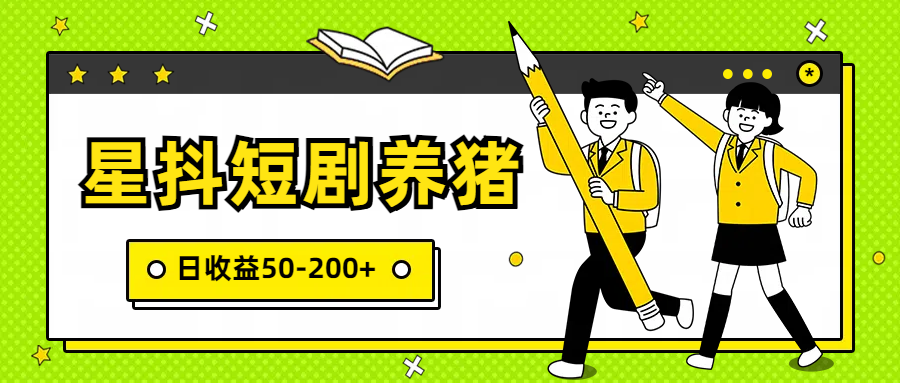 星抖短剧养猪

日收益50-200+